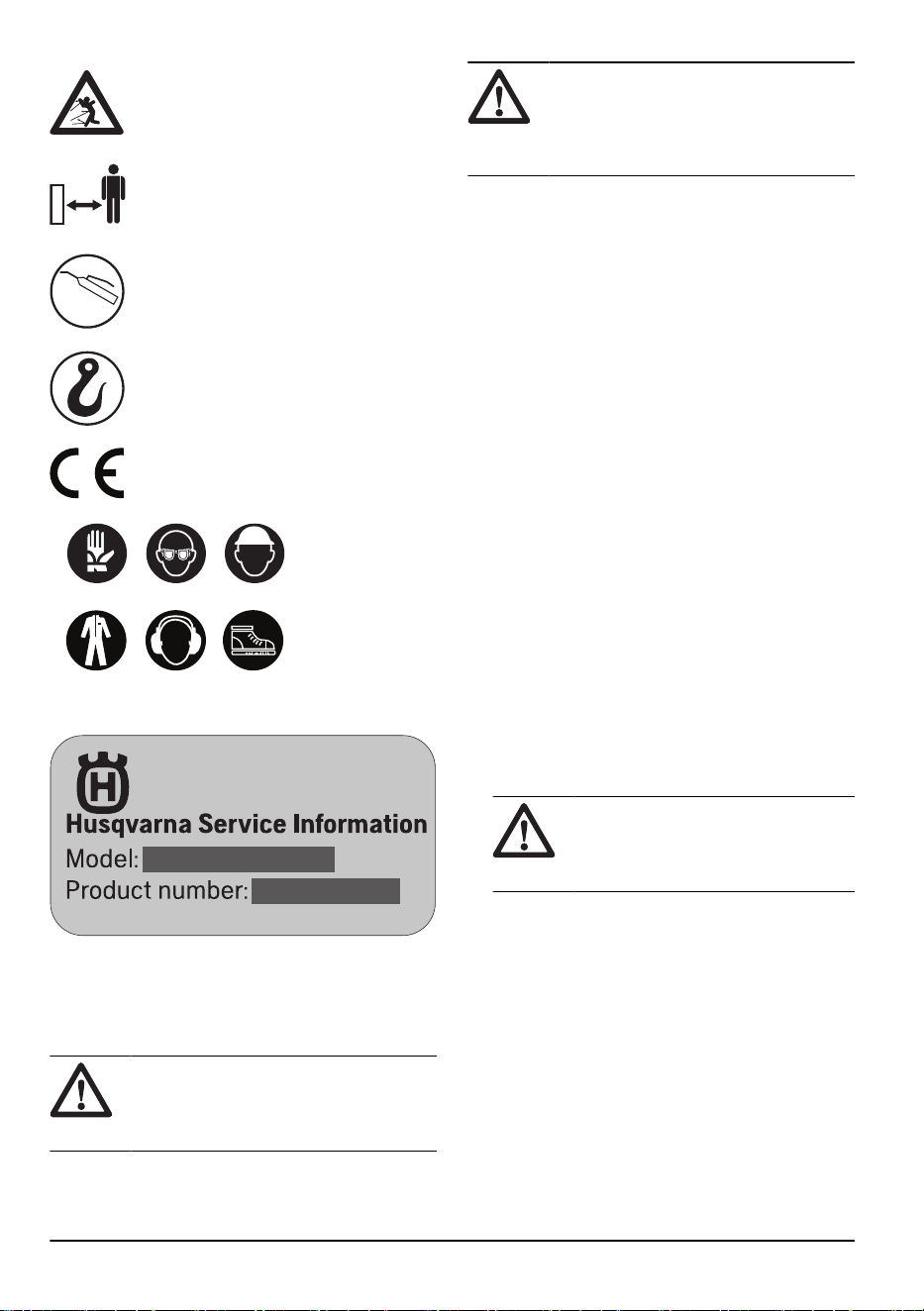 Husqvarna Service Information
Model:
Product number: